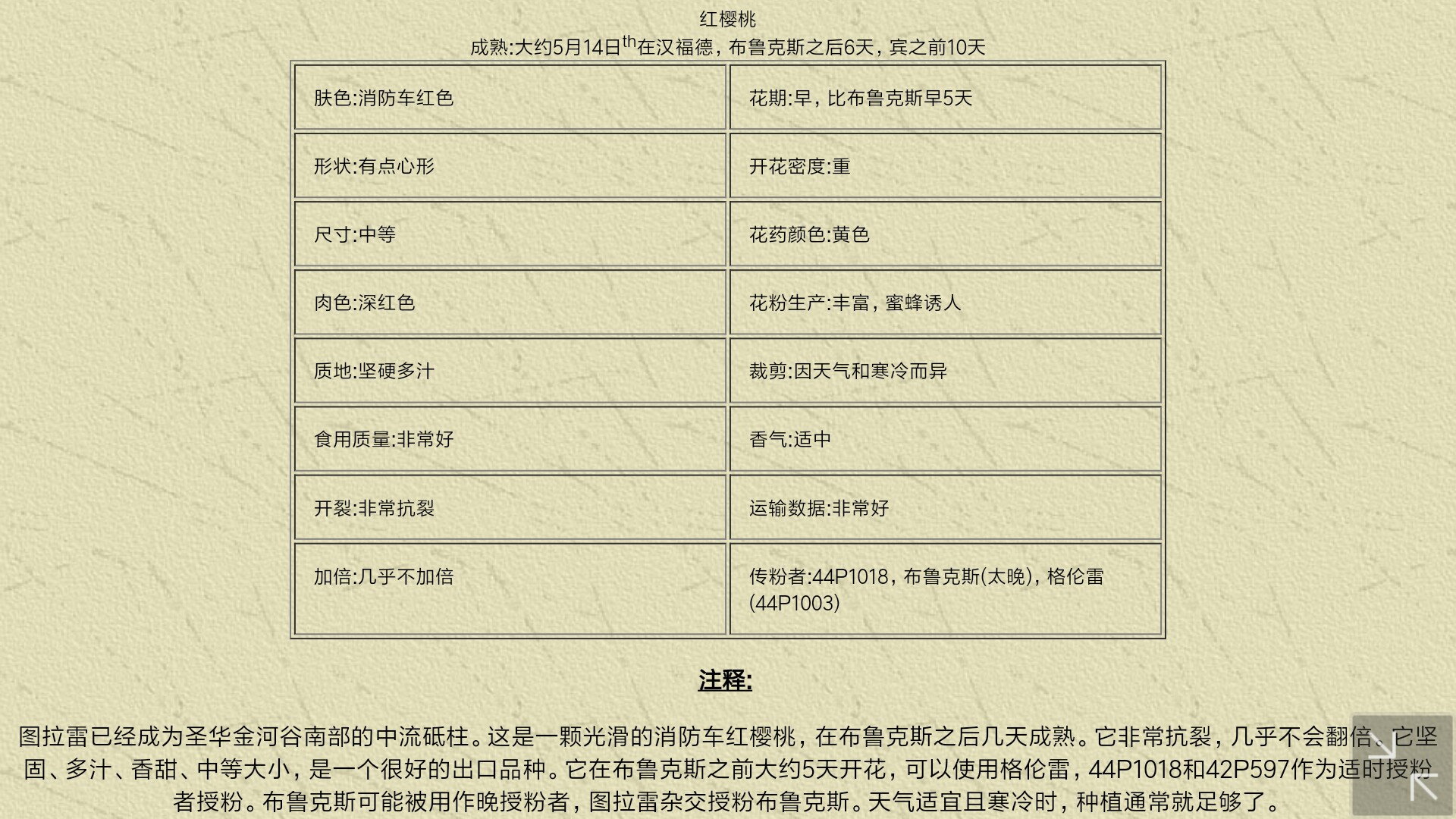 红樱桃
成熟:大约5月14日$^{th}$在汉福德，布鲁克斯之后6天，宾之前10天

| 肤色:消防车红色 | 花期:早，比布鲁克斯早5天 |
|---|---|
| 形状:有点心形 | 开花密度:重 |
| 尺寸:中等 | 花药颜色:黄色 |
| 肉色:深红色 | 花粉生产:丰富，蜜蜂诱人 |
| 质地:坚硬多汁 | 裁剪:因天气和寒冷而异 |
| 食用质量:非常好 | 香气:适中 |
| 开裂:非常抗裂 | 运输数据:非常好 |
| 加倍:几乎不加倍 | 传粉者:44P1018，布鲁克斯(太晚)，格伦雷(44P1003) |

注释:

图拉雷已经成为圣华金河谷南部的中流砥柱。这是一颗光滑的消防车红樱桃，在布鲁克斯之后几天成熟。它非常抗裂，几乎不会翻倍。它坚固、多汁、香甜、中等大小，是一个很好的出口品种。它在布鲁克斯之前大约5天开花，可以使用格伦雷，44P1018和42P597作为适时授粉者授粉。布鲁克斯可能被用作晚授粉者，图拉雷杂交授粉布鲁克斯。天气适宜且寒冷时，种植通常就足够了。